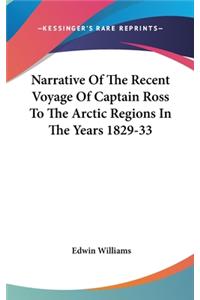 —KESSINGER'S RARE REPRINTS—

Narrative Of The Recent Voyage Of Captain Ross To The Arctic Regions In The Years 1829-33

Edwin Williams